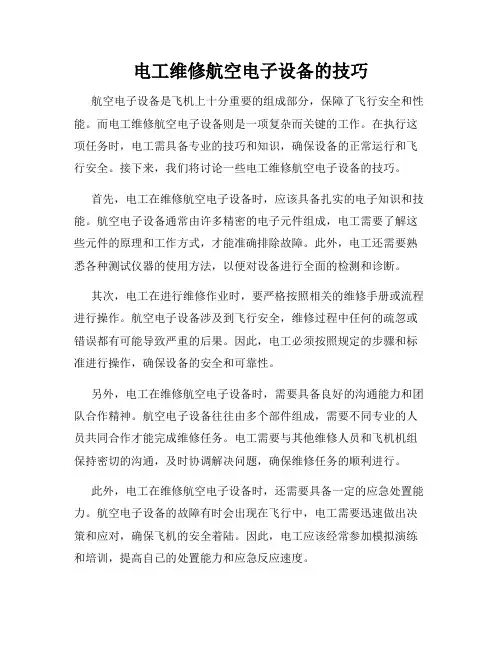 电工维修航空电子设备的技巧

航空电子设备是飞机上十分重要的组成部分，保障了飞行安全和性能。而电工维修航空电子设备则是一项复杂而关键的工作。在执行这项任务时，电工需具备专业的技巧和知识，确保设备的正常运行和飞行安全。接下来，我们将讨论一些电工维修航空电子设备的技巧。

首先，电工在维修航空电子设备时，应该具备扎实的电子知识和技能。航空电子设备通常由许多精密的电子元件组成，电工需要了解这些元件的原理和工作方式，才能准确排除故障。此外，电工还需要熟悉各种测试仪器的使用方法，以便对设备进行全面的检测和诊断。

其次，电工在进行维修作业时，要严格按照相关的维修手册或流程进行操作。航空电子设备涉及到飞行安全，维修过程中任何的疏忽或错误都有可能导致严重的后果。因此，电工必须按照规定的步骤和标准进行操作，确保设备的安全和可靠性。

另外，电工在维修航空电子设备时，需要具备良好的沟通能力和团队合作精神。航空电子设备往往由多个部件组成，需要不同专业的人员共同合作才能完成维修任务。电工需要与其他维修人员和飞机机组保持密切的沟通，及时协调解决问题，确保维修任务的顺利进行。

此外，电工在维修航空电子设备时，还需要具备一定的应急处置能力。航空电子设备的故障有时会出现在飞行中，电工需要迅速做出决策和应对，确保飞机的安全着陆。因此，电工应该经常参加模拟演练和培训，提高自己的处置能力和应急反应速度。